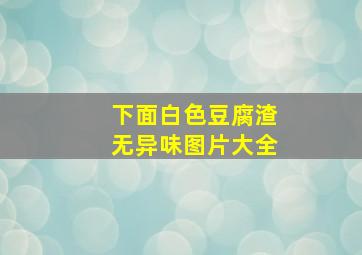 下面白色豆腐渣
无异味图片大全